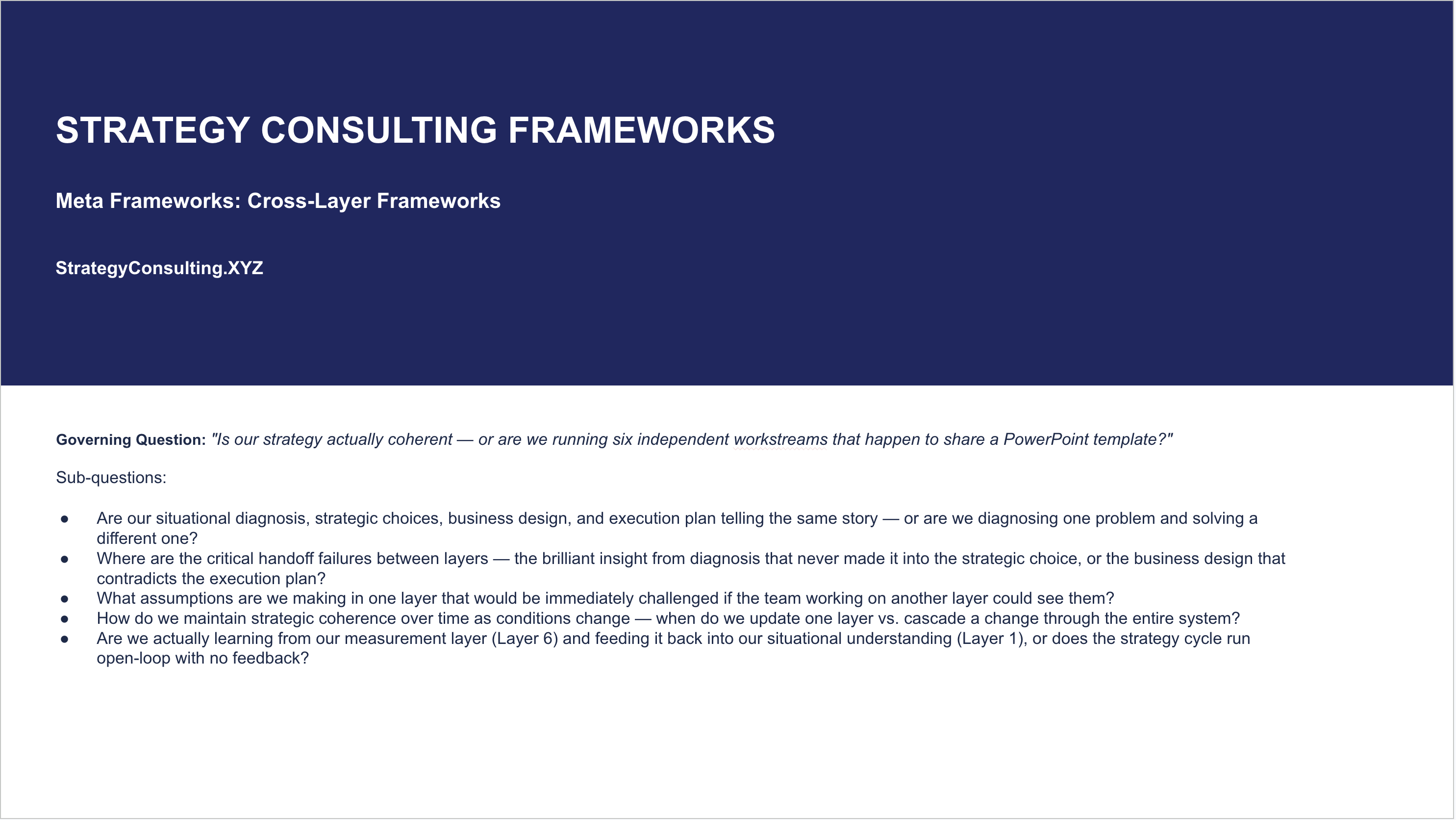 STRATEGY CONSULTING FRAMEWORKS

Meta Frameworks: Cross-Layer Frameworks

StrategyConsulting.XYZ

Governing Question: "Is our strategy actually coherent — or are we running six independent workstreams that happen to share a PowerPoint template?"

Sub-questions:

• Are our situational diagnosis, strategic choices, business design, and execution plan telling the same story — or are we diagnosing one problem and solving a different one?
• Where are the critical handoff failures between layers — the brilliant insight from diagnosis that never made it into the strategic choice, or the business design that contradicts the execution plan?
• What assumptions are we making in one layer that would be immediately challenged if the team working on another layer could see them?
• How do we maintain strategic coherence over time as conditions change — when do we update one layer vs. cascade a change through the entire system?
• Are we actually learning from our measurement layer (Layer 6) and feeding it back into our situational understanding (Layer 1), or does the strategy cycle run open-loop with no feedback?